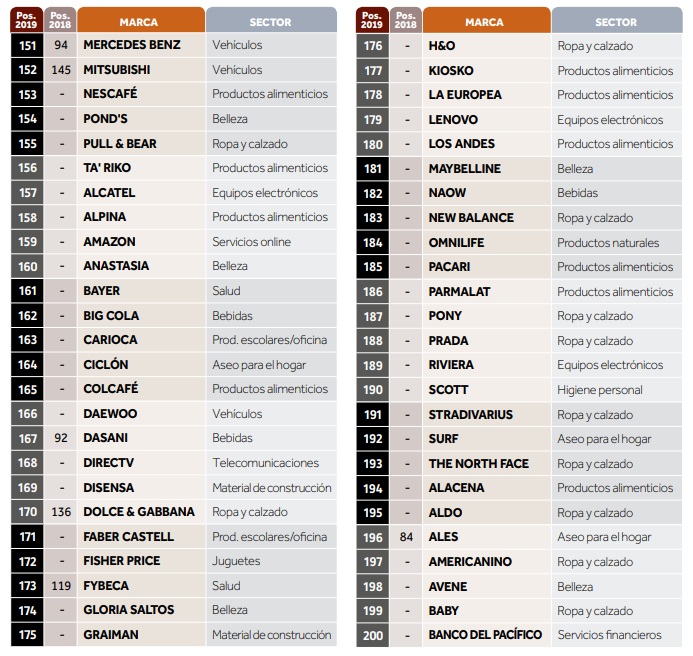 | Pos. 2019 | Pos. 2018 | MARCA | SECTOR |
|---|---|---|---|
| 151 | 94 | MERCEDES BENZ | Vehículos |
| 152 | 145 | MITSUBISHI | Vehículos |
| 153 | - | NESCAFÉ | Productos alimenticios |
| 154 | - | POND'S | Belleza |
| 155 | - | PULL & BEAR | Ropa y calzado |
| 156 | - | TA' RIKO | Productos alimenticios |
| 157 | - | ALCATEL | Equipos electrónicos |
| 158 | - | ALPINA | Productos alimenticios |
| 159 | - | AMAZON | Servicios online |
| 160 | - | ANASTASIA | Belleza |
| 161 | - | BAYER | Salud |
| 162 | - | BIG COLA | Bebidas |
| 163 | - | CARIOCA | Prod. escolares/oficina |
| 164 | - | CICLÓN | Aseo para el hogar |
| 165 | - | COLCAFÉ | Productos alimenticios |
| 166 | - | DAEWOO | Vehículos |
| 167 | 92 | DASANI | Bebidas |
| 168 | - | DIRECTV | Telecomunicaciones |
| 169 | - | DISENSA | Material de construcción |
| 170 | 136 | DOLCE & GABBANA | Ropa y calzado |
| 171 | - | FABER CASTELL | Prod. escolares/oficina |
| 172 | - | FISHER PRICE | Juguetes |
| 173 | 119 | FYBECA | Salud |
| 174 | - | GLORIA SALTOS | Belleza |
| 175 | - | GRAIMAN | Material de construcción |

| Pos. 2019 | Pos. 2018 | MARCA | SECTOR |
|---|---|---|---|
| 176 | - | H&O | Ropa y calzado |
| 177 | - | KIOSKO | Productos alimenticios |
| 178 | - | LA EUROPEA | Productos alimenticios |
| 179 | - | LENOVO | Equipos electrónicos |
| 180 | - | LOS ANDES | Productos alimenticios |
| 181 | - | MAYBELLINE | Belleza |
| 182 | - | NAOW | Bebidas |
| 183 | - | NEW BALANCE | Ropa y calzado |
| 184 | - | OMNILIFE | Productos naturales |
| 185 | - | PACARI | Productos alimenticios |
| 186 | - | PARMALAT | Productos alimenticios |
| 187 | - | PONY | Ropa y calzado |
| 188 | - | PRADA | Ropa y calzado |
| 189 | - | RIVIERA | Equipos electrónicos |
| 190 | - | SCOTT | Higiene personal |
| 191 | - | STRADIVARIUS | Ropa y calzado |
| 192 | - | SURF | Aseo para el hogar |
| 193 | - | THE NORTH FACE | Ropa y calzado |
| 194 | - | ALACENA | Productos alimenticios |
| 195 | - | ALDO | Ropa y calzado |
| 196 | 84 | ALES | Aseo para el hogar |
| 197 | - | AMERICANINO | Ropa y calzado |
| 198 | - | AVENE | Belleza |
| 199 | - | BABY | Ropa y calzado |
| 200 | - | BANCO DEL PACÍFICO | Servicios financieros |